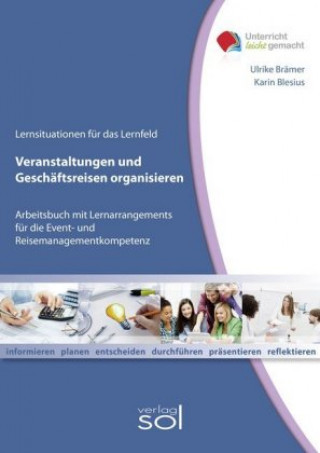 Unterricht leicht gemacht

Ulrike Brämer
Karin Blesius

Lernsituationen für das Lernfeld

Veranstaltungen und Geschäftsreisen organisieren

Arbeitsbuch mit Lernarrangements für die Event- und Reisemanagementkompetenz

informieren planen entscheiden durchführen präsentieren reflektieren

verlag sol